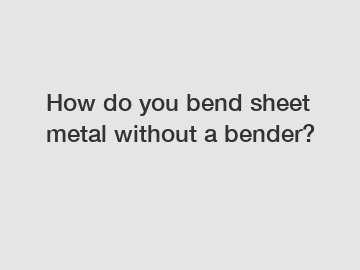 How do you bend sheet metal without a bender?